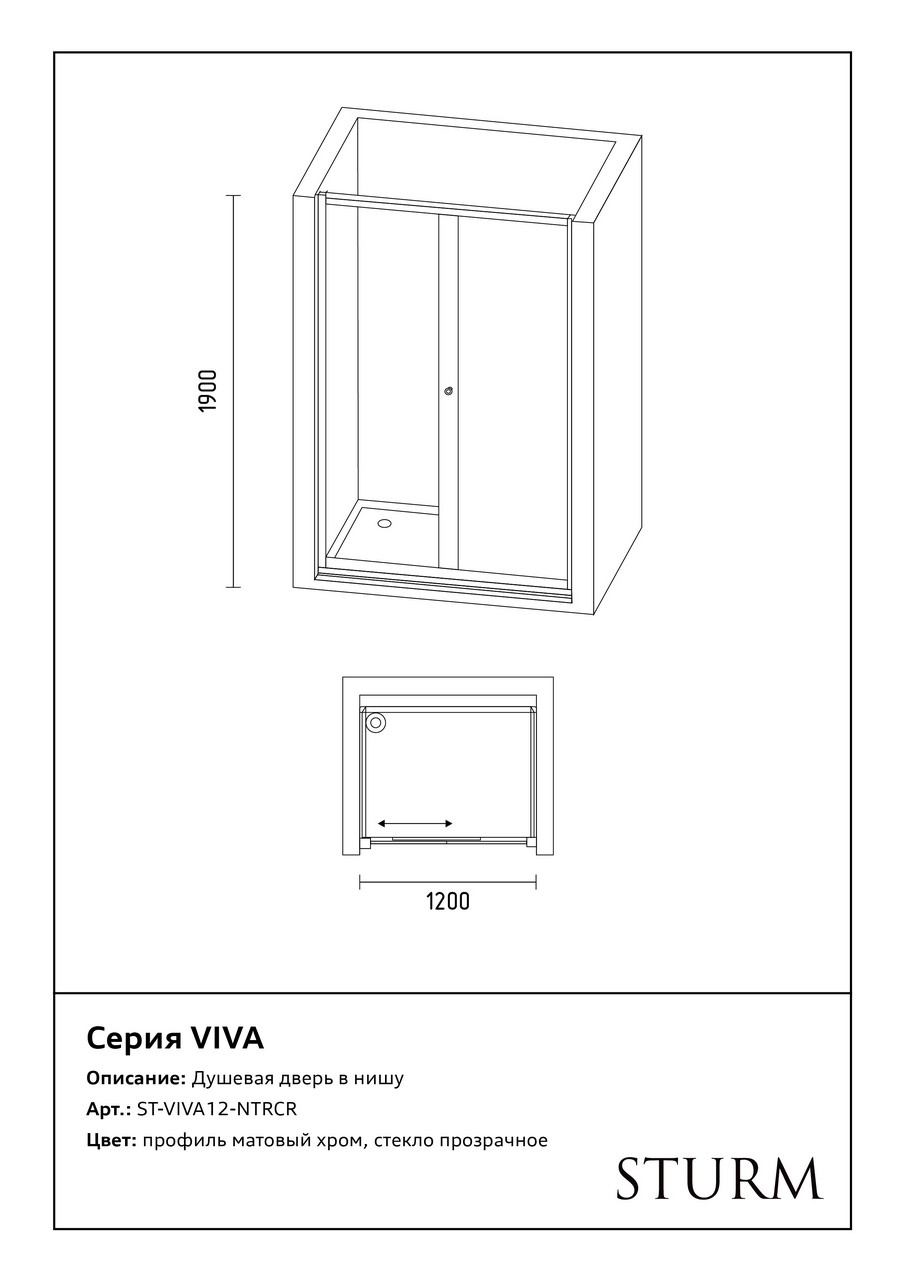 1900

1200

Серия VIVA

Описание: Душевая дверь в нишу

Арт.: ST-VIVA12-NTRCR

Цвет: профиль матовый хром, стекло прозрачное

STURM